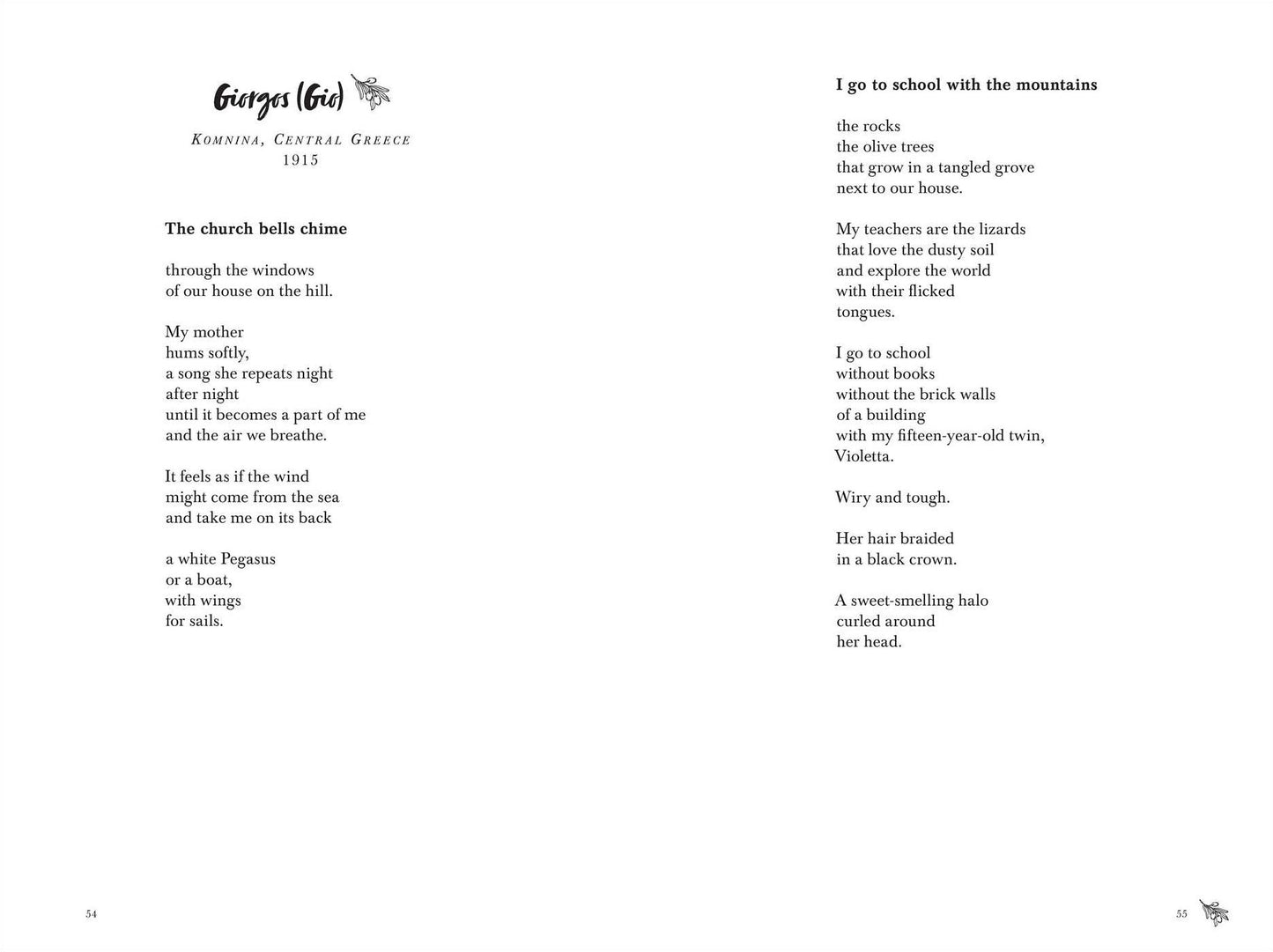 Giorgos (Gio)

Komnina, Central Greece
1915

The church bells chime

through the windows
of our house on the hill.

My mother
hums softly,
a song she repeats night
after night
until it becomes a part of me
and the air we breathe.

It feels as if the wind
might come from the sea
and take me on its back

a white Pegasus
or a boat,
with wings
for sails.

54

I go to school with the mountains

the rocks
the olive trees
that grow in a tangled grove
next to our house.

My teachers are the lizards
that love the dusty soil
and explore the world
with their flicked
tongues.

I go to school
without books
without the brick walls
of a building
with my fifteen-year-old twin,
Violetta.

Wiry and tough.

Her hair braided
in a black crown.

A sweet-smelling halo
curled around
her head.

55